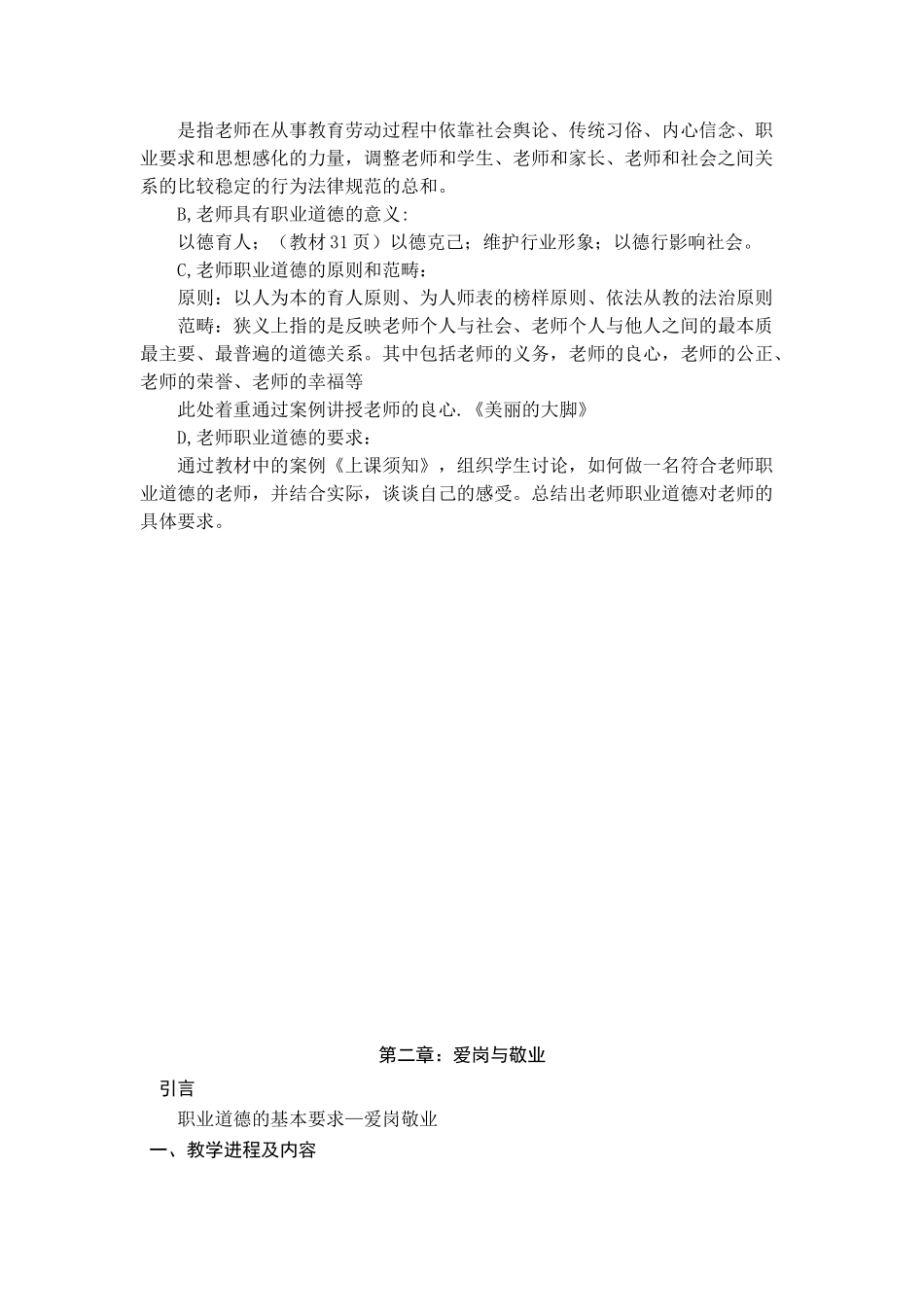 是指老师在从事教育劳动过程中依靠社会舆论、传统习俗、内心信念、职业要求和思想感化的力量，调整老师和学生、老师和家长、老师和社会之间关系的比较稳定的行为法律规范的总和。

B,老师具有职业道德的意义:

以德育人；（教材31页）以德克己；维护行业形象；以德行影响社会。

C,老师职业道德的原则和范畴：

原则：以人为本的育人原则、为人师表的榜样原则、依法从教的法治原则

范畴：狭义上指的是反映老师个人与社会、老师个人与他人之间的最本质最主要、最普遍的道德关系。其中包括老师的义务，老师的良心，老师的公正、老师的荣誉、老师的幸福等

此处着重通过案例讲授老师的良心.《美丽的大脚》

D,老师职业道德的要求：

通过教材中的案例《上课须知》，组织学生讨论，如何做一名符合老师职业道德的老师，并结合实际，谈谈自己的感受。总结出老师职业道德对老师的具体要求。

第二章：爱岗与敬业

引言

职业道德的基本要求—爱岗敬业

一、教学进程及内容